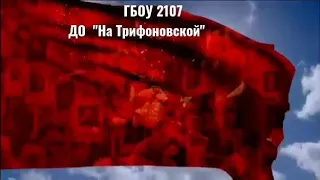 ГБОУ 2107
ДО "На Трифоновской"